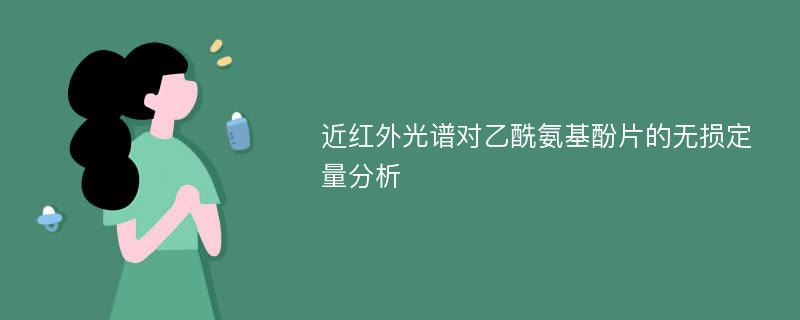 近红外光谱对乙酰氨基酚片的无损定量分析